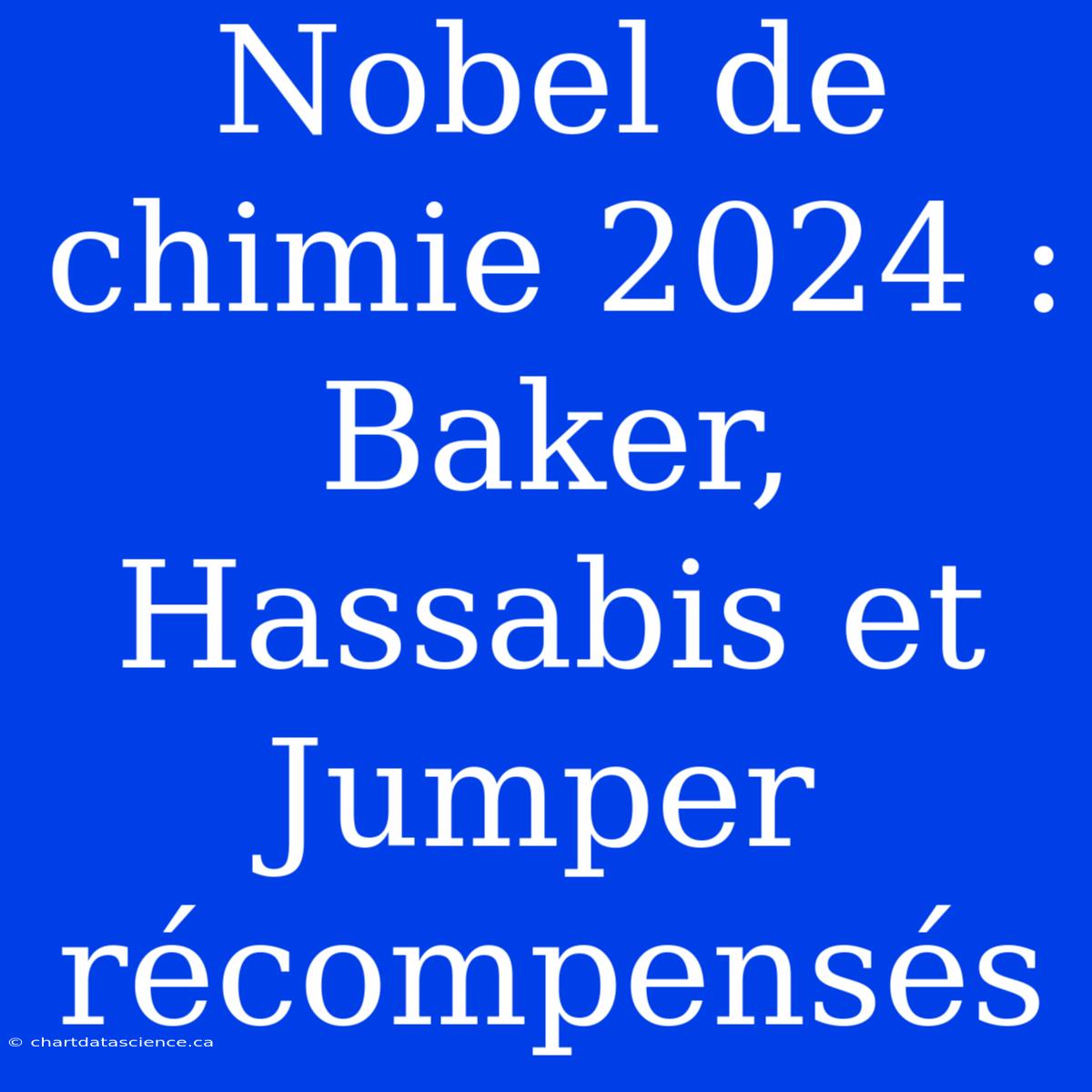 Nobel de chimie 2024 : Baker, Hassabis et Jumper récompensés

© chartdatascience.ca